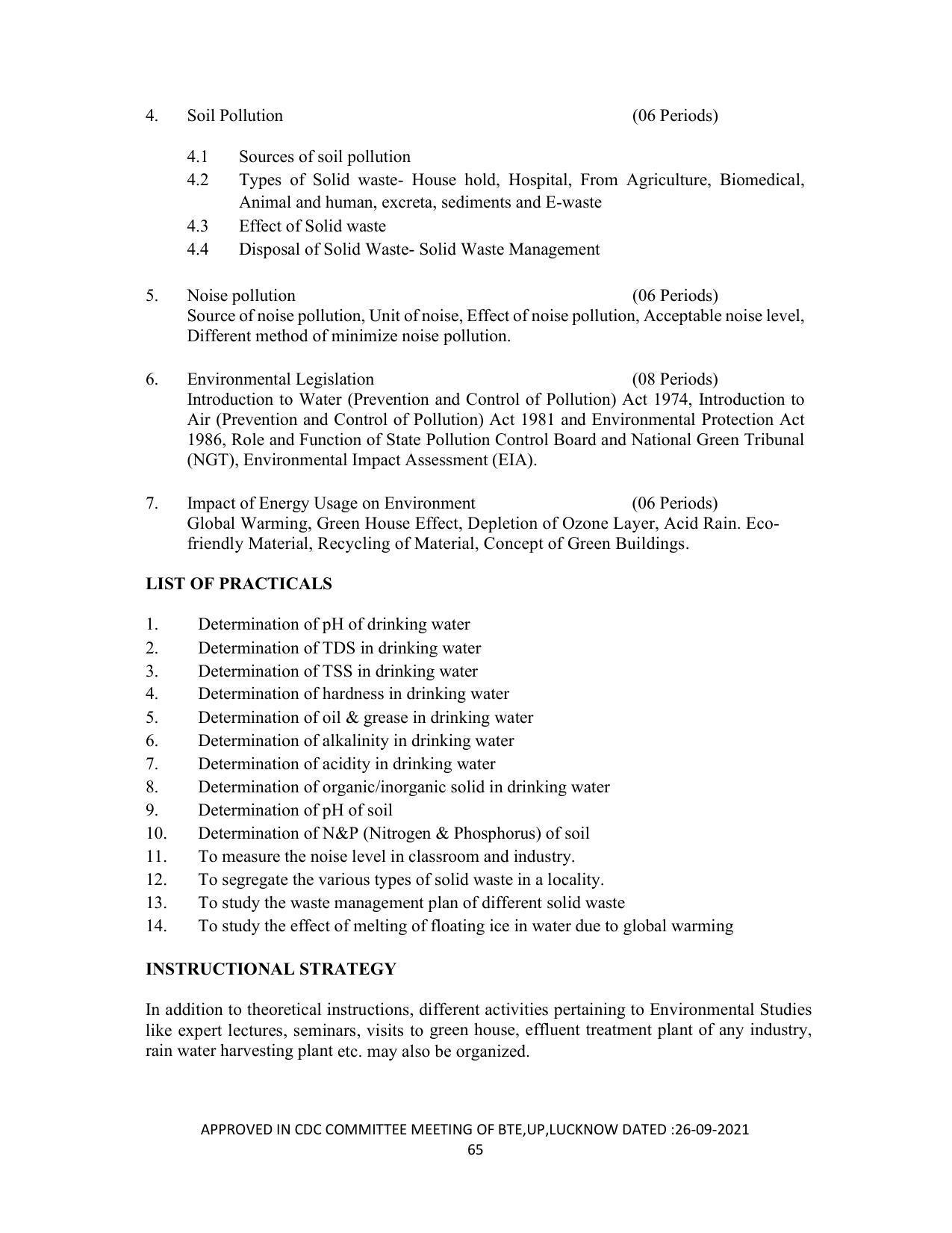 4. Soil Pollution (06 Periods)

4.1 Sources of soil pollution
4.2 Types of Solid waste- House hold, Hospital, From Agriculture, Biomedical, Animal and human, excreta, sediments and E-waste
4.3 Effect of Solid waste
4.4 Disposal of Solid Waste- Solid Waste Management

5. Noise pollution (06 Periods)
Source of noise pollution, Unit of noise, Effect of noise pollution, Acceptable noise level, Different method of minimize noise pollution.

6. Environmental Legislation (08 Periods)
Introduction to Water (Prevention and Control of Pollution) Act 1974, Introduction to Air (Prevention and Control of Pollution) Act 1981 and Environmental Protection Act 1986, Role and Function of State Pollution Control Board and National Green Tribunal (NGT), Environmental Impact Assessment (EIA).

7. Impact of Energy Usage on Environment (06 Periods)
Global Warming, Green House Effect, Depletion of Ozone Layer, Acid Rain. Eco-friendly Material, Recycling of Material, Concept of Green Buildings.

LIST OF PRACTICALS

1. Determination of pH of drinking water
2. Determination of TDS in drinking water
3. Determination of TSS in drinking water
4. Determination of hardness in drinking water
5. Determination of oil & grease in drinking water
6. Determination of alkalinity in drinking water
7. Determination of acidity in drinking water
8. Determination of organic/inorganic solid in drinking water
9. Determination of pH of soil
10. Determination of N&P (Nitrogen & Phosphorus) of soil
11. To measure the noise level in classroom and industry.
12. To segregate the various types of solid waste in a locality.
13. To study the waste management plan of different solid waste
14. To study the effect of melting of floating ice in water due to global warming

INSTRUCTIONAL STRATEGY

In addition to theoretical instructions, different activities pertaining to Environmental Studies like expert lectures, seminars, visits to green house, effluent treatment plant of any industry, rain water harvesting plant etc. may also be organized.

APPROVED IN CDC COMMITTEE MEETING OF BTE,UP,LUCKNOW DATED :26-09-2021
65